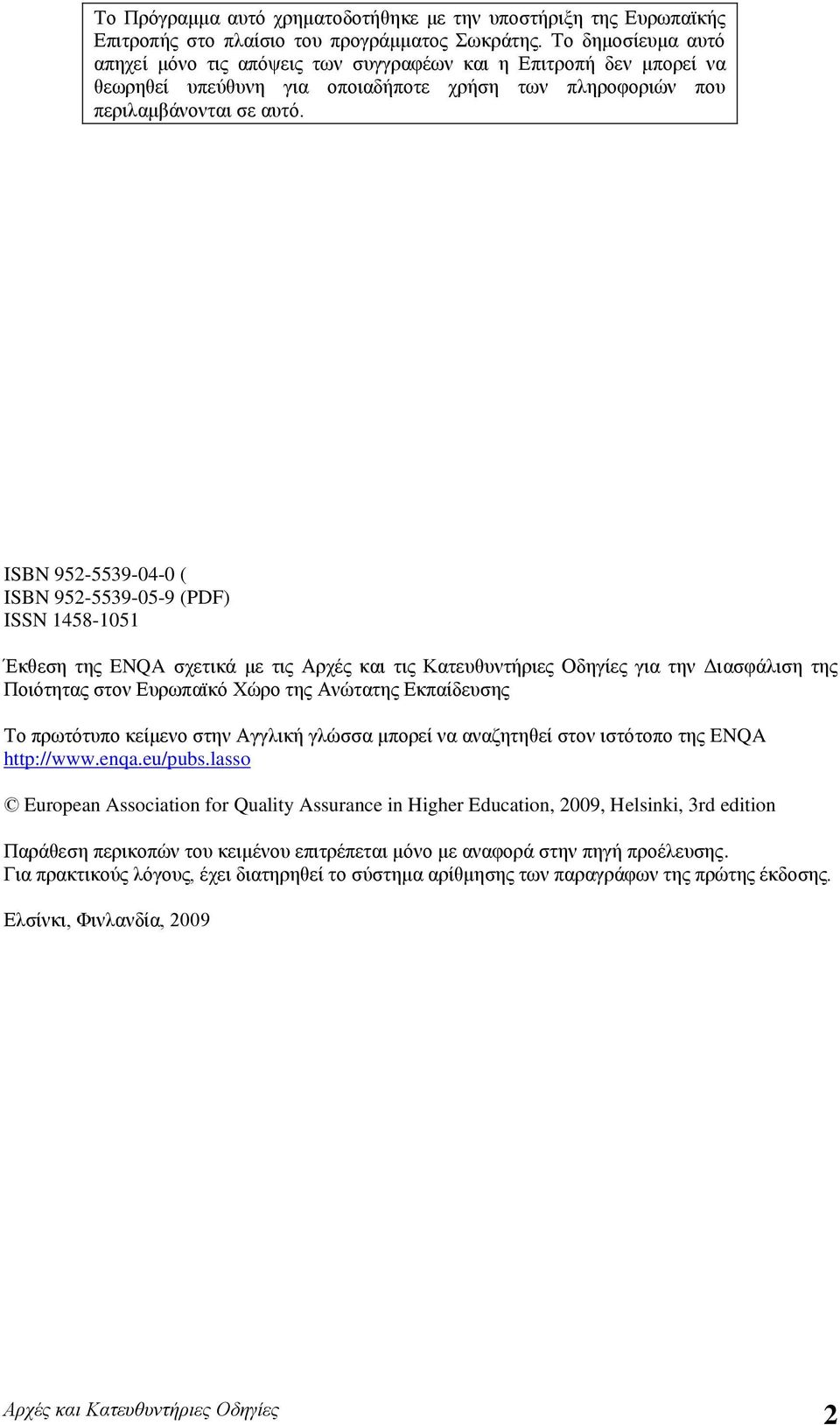 Το Πρόγραμμα αυτό χρηματοδοτήθηκε με την υποστήριξη της Ευρωπαϊκής Επιτροπής στο πλαίσιο του προγράμματος Σωκράτης. Το δημοσίευμα αυτό απηχεί μόνο τις απόψεις των συγγραφέων και η Επιτροπή δεν μπορεί να θεωρηθεί υπεύθυνη για οποιαδήποτε χρήση των πληροφοριών που περιλαμβάνονται σε αυτό.

ISBN 952-5539-04-0 (
ISBN 952-5539-05-9 (PDF)
ISSN 1458-1051

Έκθεση της ENQA σχετικά με τις Αρχές και τις Κατευθυντήριες Οδηγίες για την Διασφάλιση της Ποιότητας στον Ευρωπαϊκό Χώρο της Ανώτατης Εκπαίδευσης

Το πρωτότυπο κείμενο στην Αγγλική γλώσσα μπορεί να αναζητηθεί στον ιστότοπο της ENQA http://www.enqa.eu/pubs.lasso

© European Association for Quality Assurance in Higher Education, 2009, Helsinki, 3rd edition

Παράθεση περικοπών του κειμένου επιτρέπεται μόνο με αναφορά στην πηγή προέλευσης. Για πρακτικούς λόγους, έχει διατηρηθεί το σύστημα αρίθμησης των παραγράφων της πρώτης έκδοσης.

Ελσίνκι, Φινλανδία, 2009

Αρχές και Κατευθυντήριες Οδηγίες 2